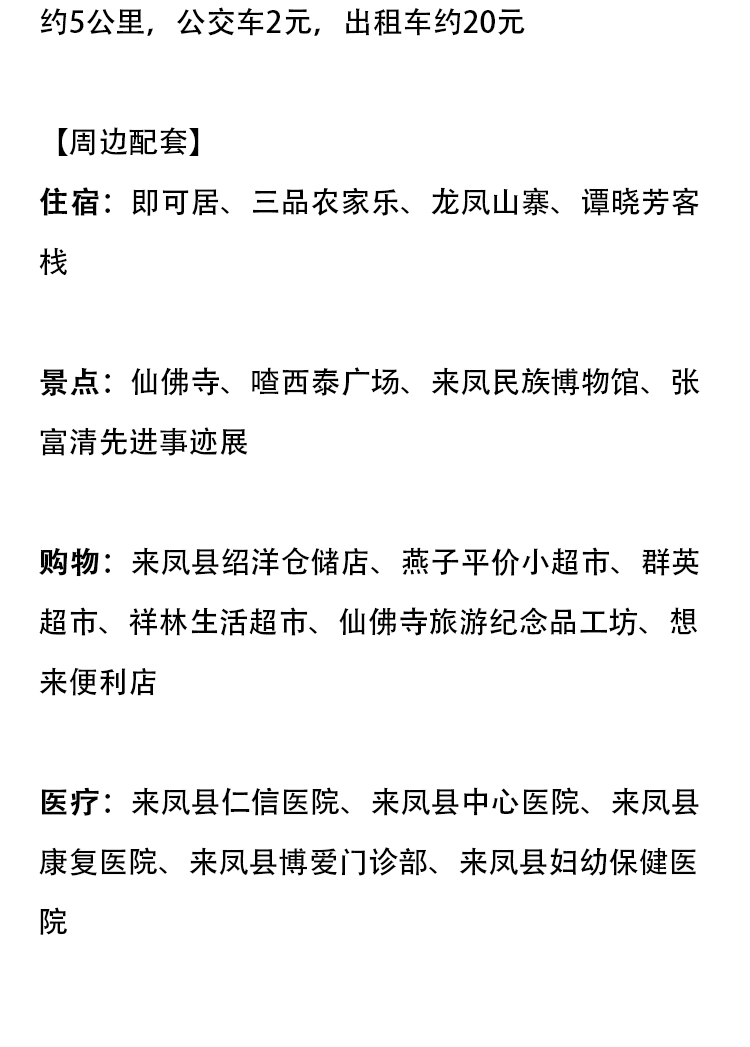 约5公里，公交车2元，出租车约20元

【周边配套】

住宿：即可居、三品农家乐、龙凤山寨、谭晓芳客栈

景点：仙佛寺、喳西泰广场、来凤民族博物馆、张富清先进事迹展

购物：来凤县绍洋仓储店、燕子平价小超市、群英超市、祥林生活超市、仙佛寺旅游纪念品工坊、想来便利店

医疗：来凤县仁信医院、来凤县中心医院、来凤县康复医院、来凤县博爱门诊部、来凤县妇幼保健医院